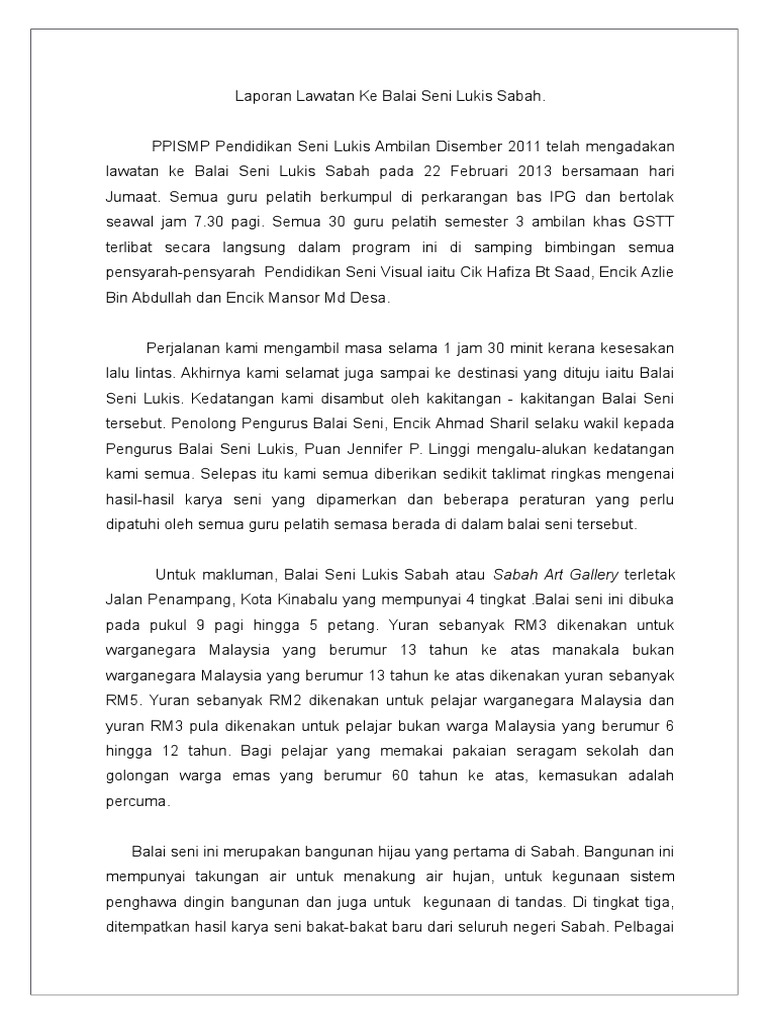 Laporan Lawatan Ke Balai Seni Lukis Sabah.

PPISMP Pendidikan Seni Lukis Ambilan Disember 2011 telah mengadakan lawatan ke Balai Seni Lukis Sabah pada 22 Februari 2013 bersamaan hari Jumaat. Semua guru pelatih berkumpul di perkarangan bas IPG dan bertolak seawal jam 7.30 pagi. Semua 30 guru pelatih semester 3 ambilan khas GSTT terlibat secara langsung dalam program ini di samping bimbingan semua pensyarah-pensyarah Pendidikan Seni Visual iaitu Cik Hafiza Bt Saad, Encik Azlie Bin Abdullah dan Encik Mansor Md Desa.

Perjalanan kami mengambil masa selama 1 jam 30 minit kerana kesesakan lalu lintas. Akhirnya kami selamat juga sampai ke destinasi yang dituju iaitu Balai Seni Lukis. Kedatangan kami disambut oleh kakitangan - kakitangan Balai Seni tersebut. Penolong Pengurus Balai Seni, Encik Ahmad Sharil selaku wakil kepada Pengurus Balai Seni Lukis, Puan Jennifer P. Linggi mengalu-alukan kedatangan kami semua. Selepas itu kami semua diberikan sedikit taklimat ringkas mengenai hasil-hasil karya seni yang dipamerkan dan beberapa peraturan yang perlu dipatuhi oleh semua guru pelatih semasa berada di dalam balai seni tersebut.

Untuk makluman, Balai Seni Lukis Sabah atau Sabah Art Gallery terletak Jalan Penampang, Kota Kinabalu yang mempunyai 4 tingkat .Balai seni ini dibuka pada pukul 9 pagi hingga 5 petang. Yuran sebanyak RM3 dikenakan untuk warganegara Malaysia yang berumur 13 tahun ke atas manakala bukan warganegara Malaysia yang berumur 13 tahun ke atas dikenakan yuran sebanyak RM5. Yuran sebanyak RM2 dikenakan untuk pelajar warganegara Malaysia dan yuran RM3 pula dikenakan untuk pelajar bukan warga Malaysia yang berumur 6 hingga 12 tahun. Bagi pelajar yang memakai pakaian seragam sekolah dan golongan warga emas yang berumur 60 tahun ke atas, kemasukan adalah percuma.

Balai seni ini merupakan bangunan hijau yang pertama di Sabah. Bangunan ini mempunyai takungan air untuk menakung air hujan, untuk kegunaan sistem penghawa dingin bangunan dan juga untuk kegunaan di tandas. Di tingkat tiga, ditempatkan hasil karya seni bakat-bakat baru dari seluruh negeri Sabah. Pelbagai